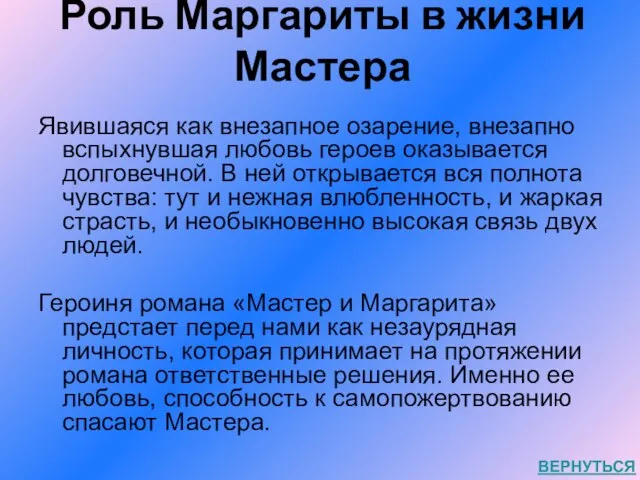 Роль Маргариты в жизни Мастера

Явившаяся как внезапное озарение, внезапно вспыхнувшая любовь героев оказывается долговечной. В ней открывается вся полнота чувства: тут и нежная влюбленность, и жаркая страсть, и необыкновенно высокая связь двух людей.

Героиня романа «Мастер и Маргарита» предстает перед нами как незаурядная личность, которая принимает на протяжении романа ответственные решения. Именно ее любовь, способность к самопожертвованию спасают Мастера.

ВЕРНУТЬСЯ